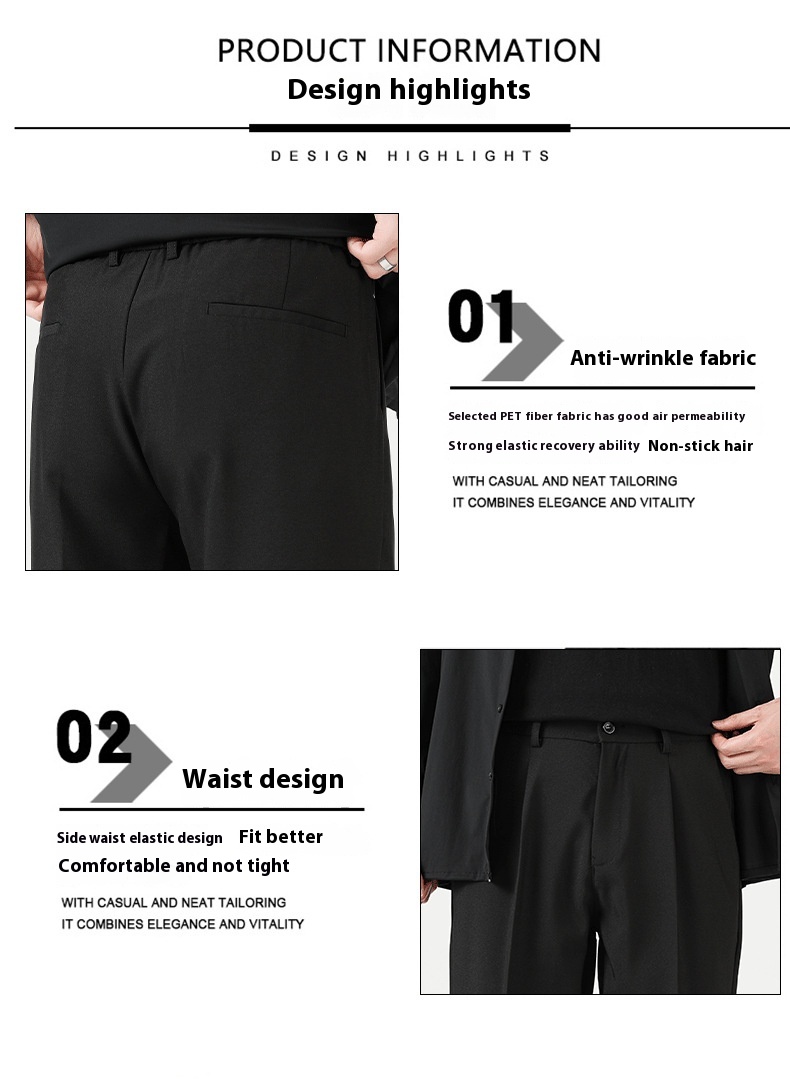 PRODUCT INFORMATION
Design highlights

DESIGN HIGHLIGHTS

01

Anti-wrinkle fabric

Selected PET fiber fabric has good air permeability

Strong elastic recovery ability Non-stick hair

WITH CASUAL AND NEAT TAILORING
IT COMBINES ELEGANCE AND VITALITY

02

Waist design

Side waist elastic design Fit better

Comfortable and not tight

WITH CASUAL AND NEAT TAILORING
IT COMBINES ELEGANCE AND VITALITY